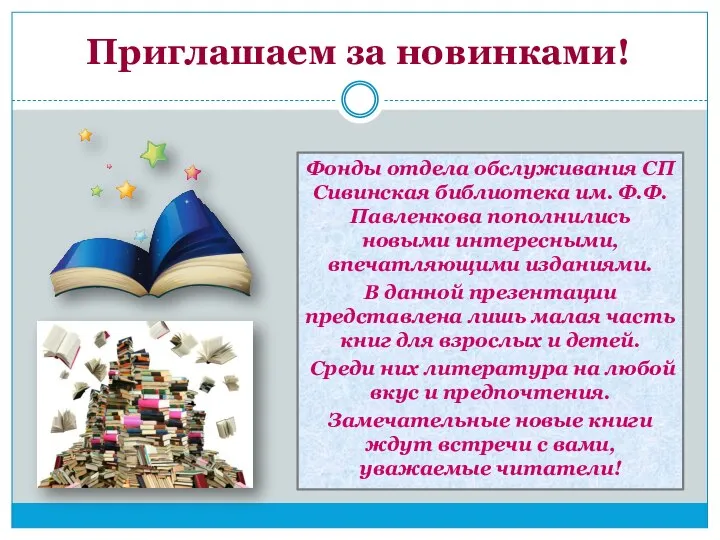 Приглашаем за новинками!

Фонды отдела обслуживания СП Сивинская библиотека им. Ф.Ф. Павленкова пополнились новыми интересными, впечатляющими изданиями.

В данной презентации представлена лишь малая часть книг для взрослых и детей.

Среди них литература на любой вкус и предпочтения.

Замечательные новые книги ждут встречи с вами, уважаемые читатели!